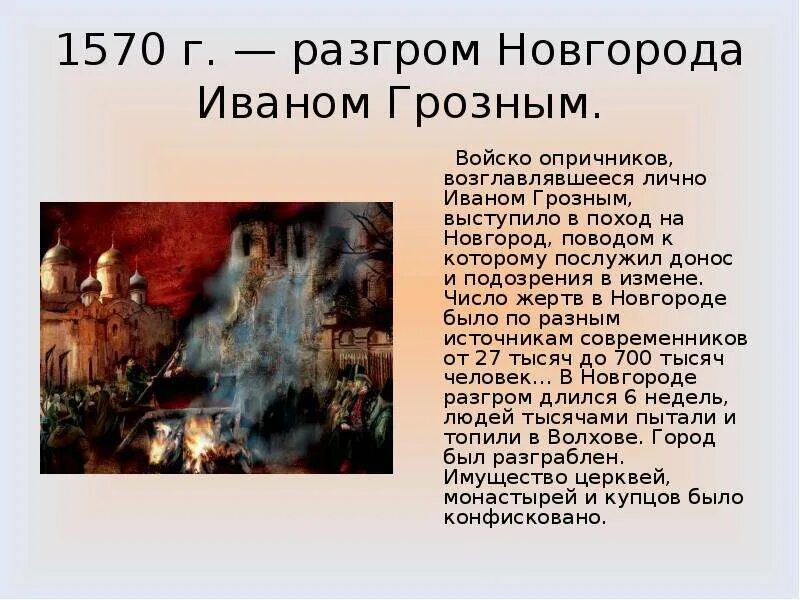 1570 г. — разгром Новгорода Иваном Грозным.

Войско опричников, возглавлявшееся лично Иваном Грозным, выступило в поход на Новгород, поводом к которому послужил донос и подозрения в измене. Число жертв в Новгороде было по разным источникам современников от 27 тысяч до 700 тысяч человек... В Новгороде разгром длился 6 недель, людей тысячами пытали и топили в Волхове. Город был разграблен. Имущество церквей, монастырей и купцов было конфисковано.